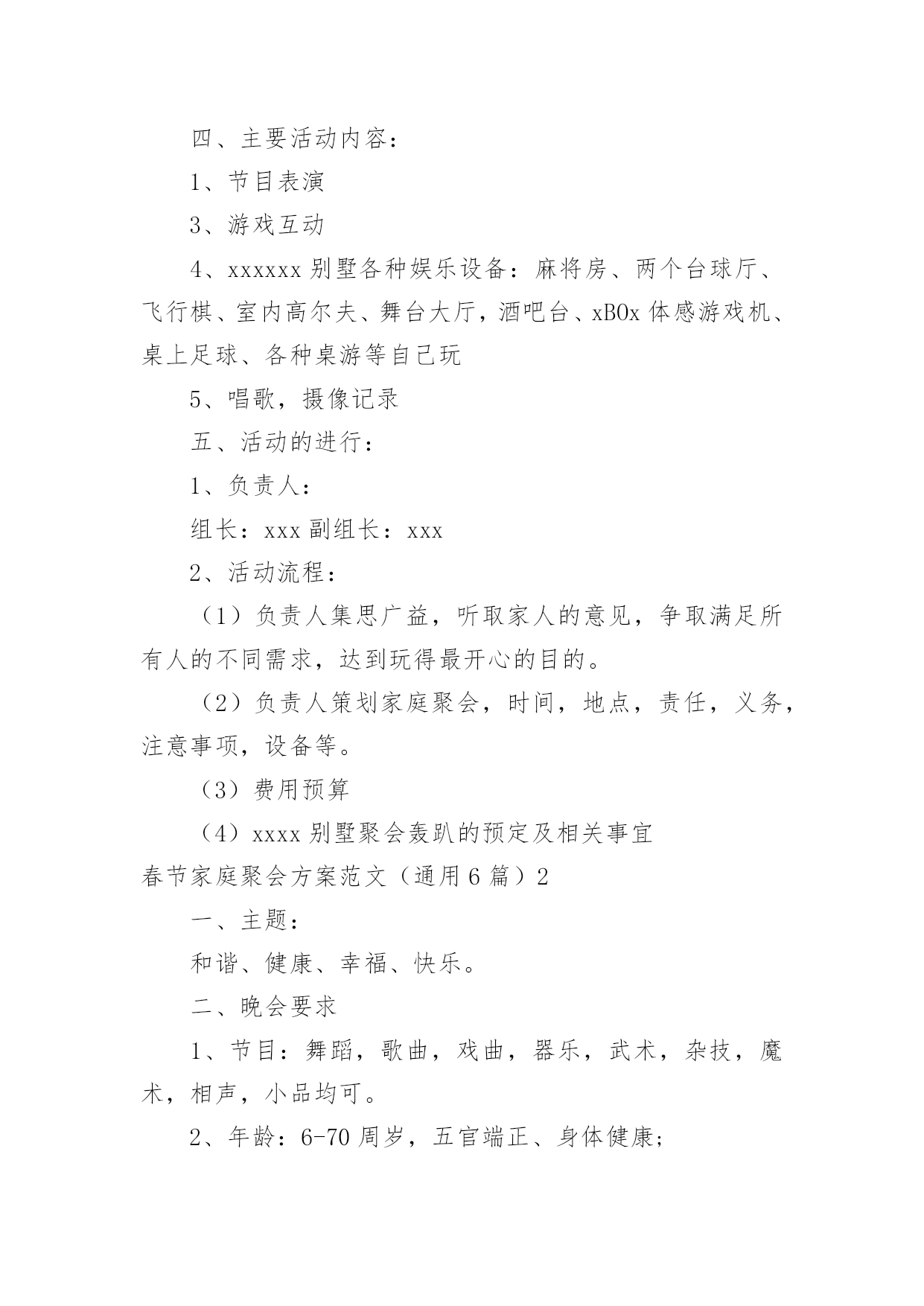 四、主要活动内容：

1、节目表演

3、游戏互动

4、xxxxxx 别墅各种娱乐设备：麻将房、两个台球厅、飞行棋、室内高尔夫、舞台大厅，酒吧台、xBOx 体感游戏机、桌上足球、各种桌游等自己玩

5、唱歌，摄像记录

五、活动的进行：

1、负责人：

组长：xxx 副组长：xxx

2、活动流程：

（1）负责人集思广益，听取家人的意见，争取满足所有人的不同需求，达到玩得最开心的目的。

（2）负责人策划家庭聚会，时间，地点，责任，义务，注意事项，设备等。

（3）费用预算

（4）xxxx 别墅聚会轰趴的预定及相关事宜

春节家庭聚会方案范文（通用 6 篇）2

一、主题：

和谐、健康、幸福、快乐。

二、晚会要求

1、节目：舞蹈，歌曲，戏曲，器乐，武术，杂技，魔术，相声，小品均可。

2、年龄：6-70 周岁，五官端正、身体健康；